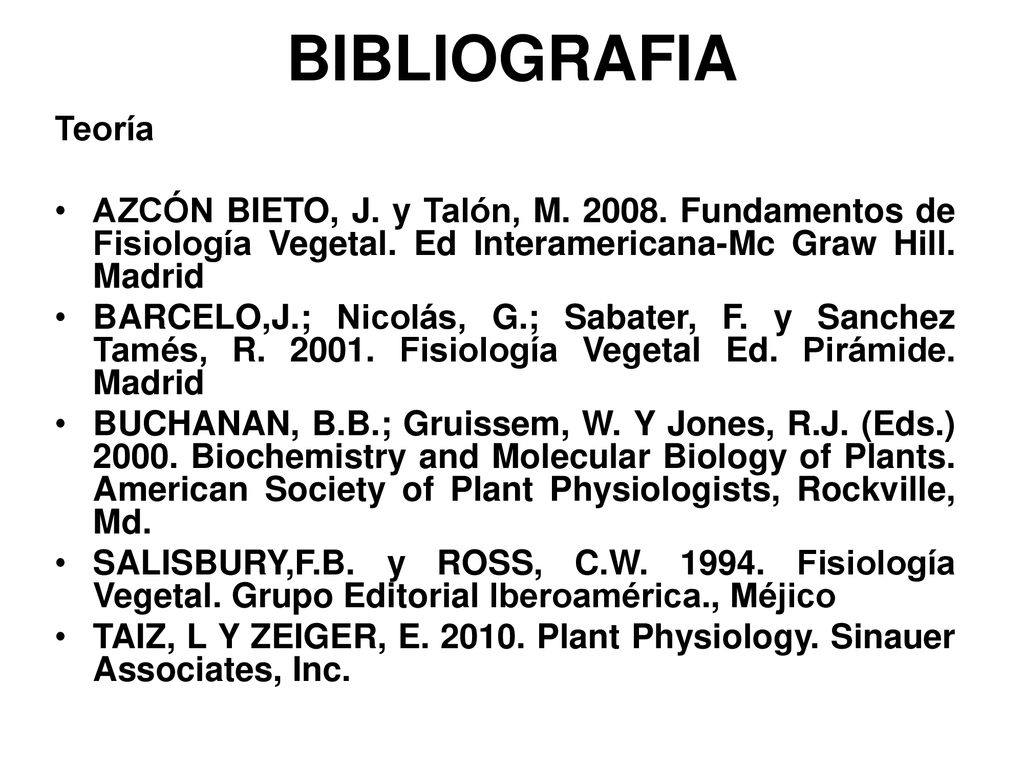 BIBLIOGRAFIA

Teoría

• AZCÓN BIETO, J. y Talón, M. 2008. Fundamentos de Fisiología Vegetal. Ed Interamericana-Mc Graw Hill. Madrid
• BARCELO,J.; Nicolás, G.; Sabater, F. y Sanchez Tamés, R. 2001. Fisiología Vegetal Ed. Pirámide. Madrid
• BUCHANAN, B.B.; Gruissem, W. Y Jones, R.J. (Eds.) 2000. Biochemistry and Molecular Biology of Plants. American Society of Plant Physiologists, Rockville, Md.
• SALISBURY,F.B. y ROSS, C.W. 1994. Fisiología Vegetal. Grupo Editorial Iberoamérica., Méjico
• TAIZ, L Y ZEIGER, E. 2010. Plant Physiology. Sinauer Associates, Inc.